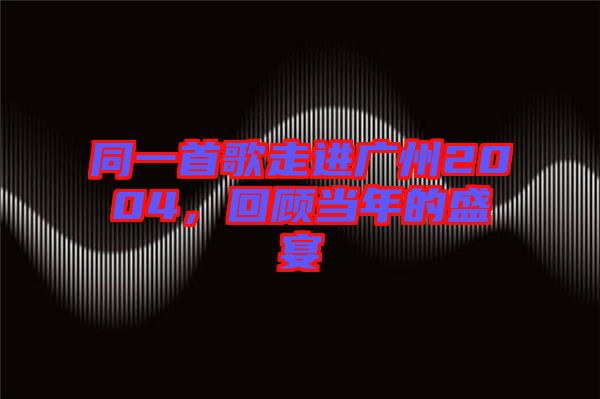 同一首歌走进广州2004，回顾当年的盛宴